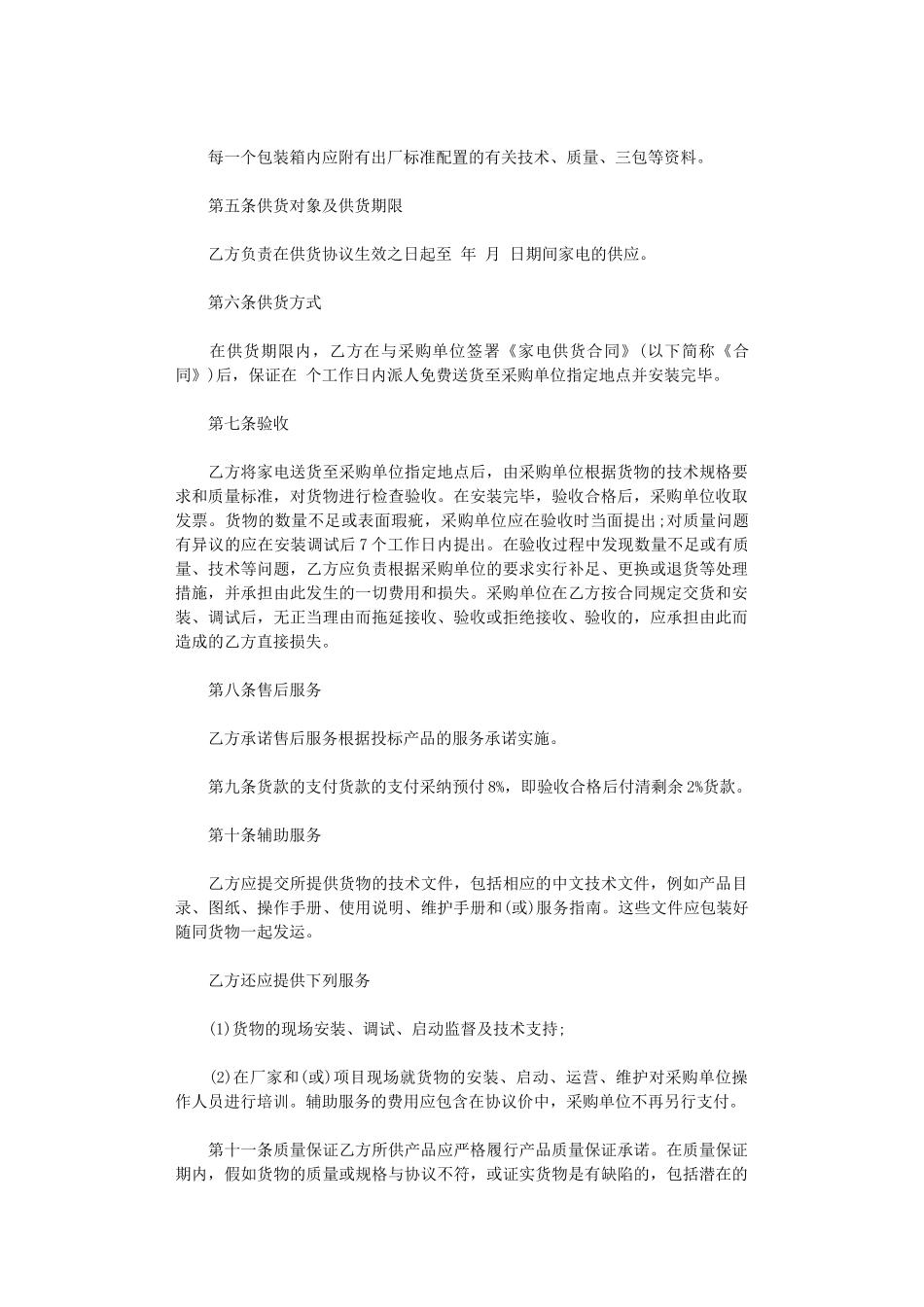 每一个包装箱内应附有出厂标准配置的有关技术、质量、三包等资料。

第五条供货对象及供货期限

乙方负责在供货协议生效之日起至 年 月 日期间家电的供应。

第六条供货方式

在供货期限内，乙方在与采购单位签署《家电供货合同》(以下简称《合同》)后，保证在 个工作日内派人免费送货至采购单位指定地点并安装完毕。

第七条验收

乙方将家电送货至采购单位指定地点后，由采购单位根据货物的技术规格要求和质量标准，对货物进行检查验收。在安装完毕，验收合格后，采购单位收取发票。货物的数量不足或表面瑕疵，采购单位应在验收时当面提出;对质量问题有异议的应在安装调试后 7 个工作日内提出。在验收过程中发现数量不足或有质量、技术等问题，乙方应负责根据采购单位的要求实行补足、更换或退货等处理措施，并承担由此发生的一切费用和损失。采购单位在乙方按合同规定交货和安装、调试后，无正当理由而拖延接收、验收或拒绝接收、验收的，应承担由此而造成的乙方直接损失。

第八条售后服务

乙方承诺售后服务根据投标产品的服务承诺实施。

第九条货款的支付货款的支付采纳预付 8%，即验收合格后付清剩余 2%货款。

第十条辅助服务

乙方应提交所提供货物的技术文件，包括相应的中文技术文件，例如产品目录、图纸、操作手册、使用说明、维护手册和(或)服务指南。这些文件应包装好随同货物一起发运。

乙方还应提供下列服务

(1)货物的现场安装、调试、启动监督及技术支持;

(2)在厂家和(或)项目现场就货物的安装、启动、运营、维护对采购单位操作人员进行培训。辅助服务的费用应包含在协议价中，采购单位不再另行支付。

第十一条质量保证乙方所供产品应严格履行产品质量保证承诺。在质量保证期内，假如货物的质量或规格与协议不符，或证实货物是有缺陷的，包括潜在的